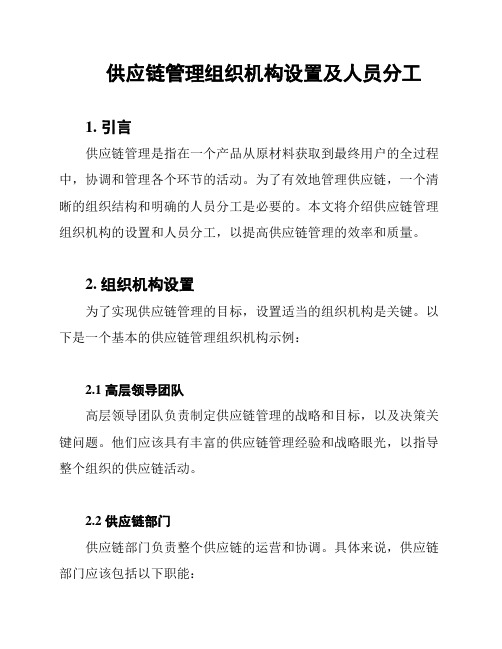 供应链管理组织机构设置及人员分工

1. 引言

供应链管理是指在一个产品从原材料获取到最终用户的全过程中，协调和管理各个环节的活动。为了有效地管理供应链，一个清晰的组织结构和明确的人员分工是必要的。本文将介绍供应链管理组织机构的设置和人员分工，以提高供应链管理的效率和质量。

2. 组织机构设置

为了实现供应链管理的目标，设置适当的组织机构是关键。以下是一个基本的供应链管理组织机构示例：

2.1 高层领导团队

高层领导团队负责制定供应链管理的战略和目标，以及决策关键问题。他们应该具有丰富的供应链管理经验和战略眼光，以指导整个组织的供应链活动。

2.2 供应链部门

供应链部门负责整个供应链的运营和协调。具体来说，供应链部门应该包括以下职能：